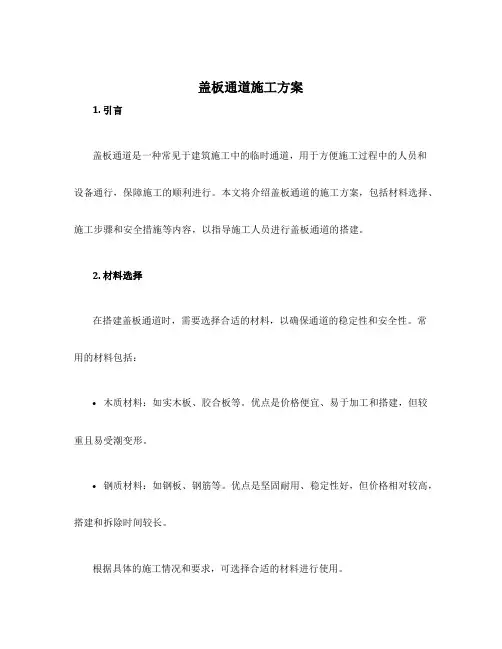 盖板通道施工方案

1. 引言

盖板通道是一种常见于建筑施工中的临时通道，用于方便施工过程中的人员和设备通行，保障施工的顺利进行。本文将介绍盖板通道的施工方案，包括材料选择、施工步骤和安全措施等内容，以指导施工人员进行盖板通道的搭建。

2. 材料选择

在搭建盖板通道时，需要选择合适的材料，以确保通道的稳定性和安全性。常用的材料包括：

• 木质材料：如实木板、胶合板等。优点是价格便宜、易于加工和搭建，但较重且易受潮变形。

• 钢质材料：如钢板、钢筋等。优点是坚固耐用、稳定性好，但价格相对较高，搭建和拆除时间较长。

根据具体的施工情况和要求，可选择合适的材料进行使用。